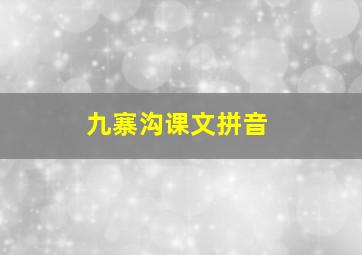 九寨沟课文拼音